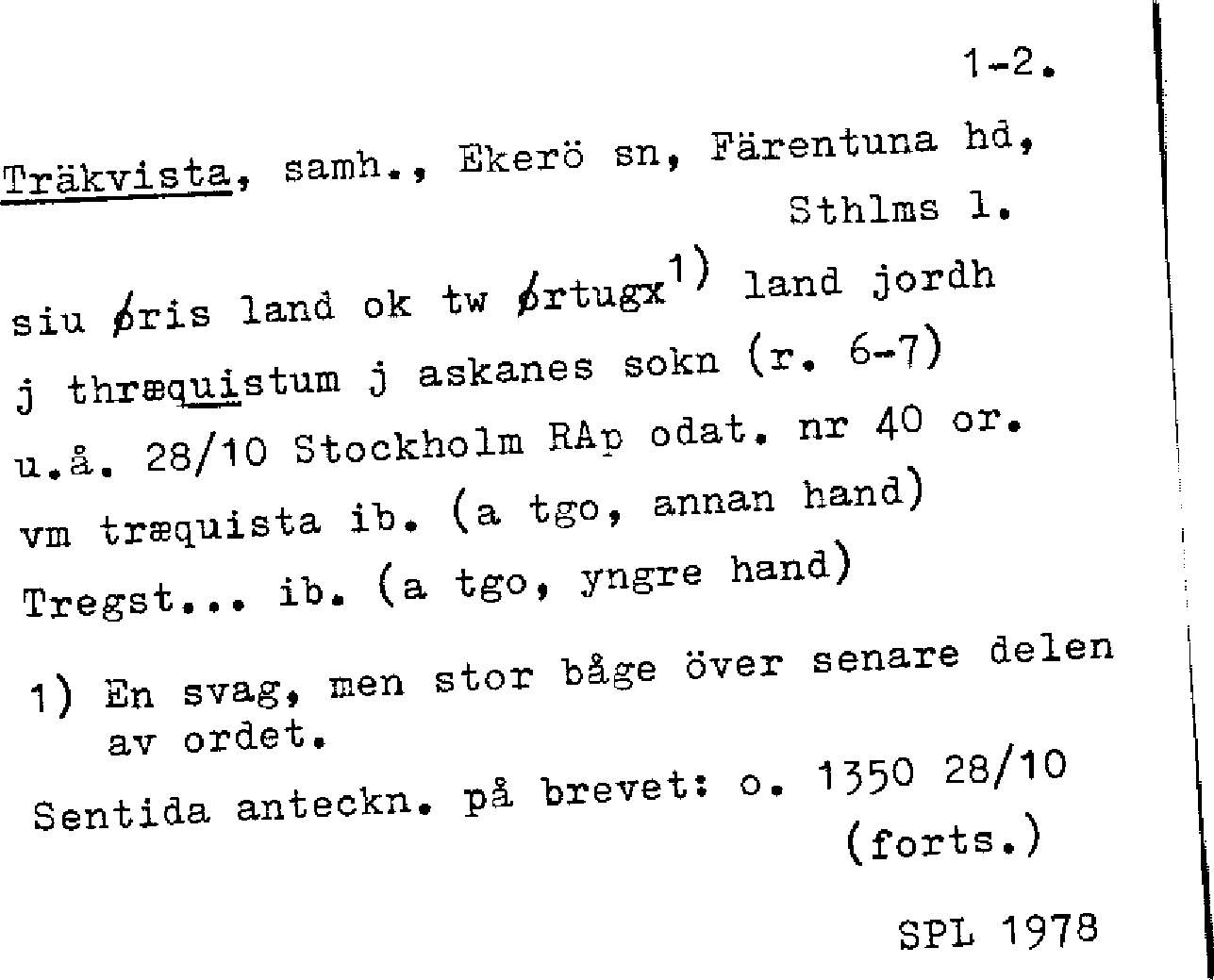 1-2.

Träkvista, samh., Ekerö sn, Färentuna hd, Sthlms l.

siu øris land ok tw ørtugx$^{1)}$ land jordh j thræquistum j askanes sokn (r. 6-7) u.å. 28/10 Stockholm RAp odat. nr 40 or. vm træquista ib. (a tgo, annan hand) Tregst... ib. (a tgo, yngre hand)

1) En svag, men stor båge över senare delen av ordet.

Sentida anteckn. på brevet: o. 1350 28/10 (forts.)

SPL 1978